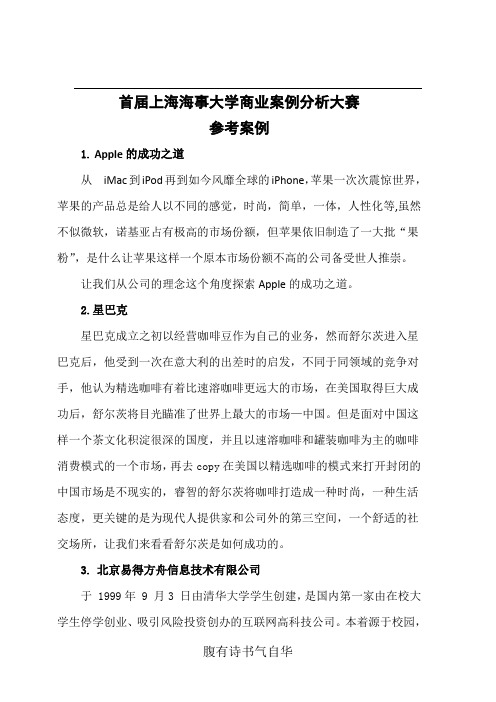 首届上海海事大学商业案例分析大赛
参考案例

1. Apple 的成功之道

从 iMac 到 iPod 再到如今风靡全球的 iPhone，苹果一次次震惊世界，苹果的产品总是给人以不同的感觉，时尚，简单，一体，人性化等,虽然不似微软，诺基亚占有极高的市场份额，但苹果依旧制造了一大批“果粉”，是什么让苹果这样一个原本市场份额不高的公司备受世人推崇。

让我们从公司的理念这个角度探索 Apple 的成功之道。

2. 星巴克

星巴克成立之初以经营咖啡豆作为自己的业务，然而舒尔茨进入星巴克后，他受到一次在意大利的出差时的启发，不同于同领域的竞争对手，他认为精选咖啡有着比速溶咖啡更远大的市场，在美国取得巨大成功后，舒尔茨将目光瞄准了世界上最大的市场—中国。但是面对中国这样一个茶文化积淀很深的国度，并且以速溶咖啡和罐装咖啡为主的咖啡消费模式的一个市场，再去 copy 在美国以精选咖啡的模式来打开封闭的中国市场是不现实的，睿智的舒尔茨将咖啡打造成一种时尚，一种生活态度，更关键的是为现代人提供家和公司外的第三空间，一个舒适的社交场所，让我们来看看舒尔茨是如何成功的。

3. 北京易得方舟信息技术有限公司

于 1999 年 9 月 3 日由清华大学学生创建，是国内第一家由在校大学生停学创业、吸引风险投资创办的互联网高科技公司。本着源于校园，

腹有诗书气自华